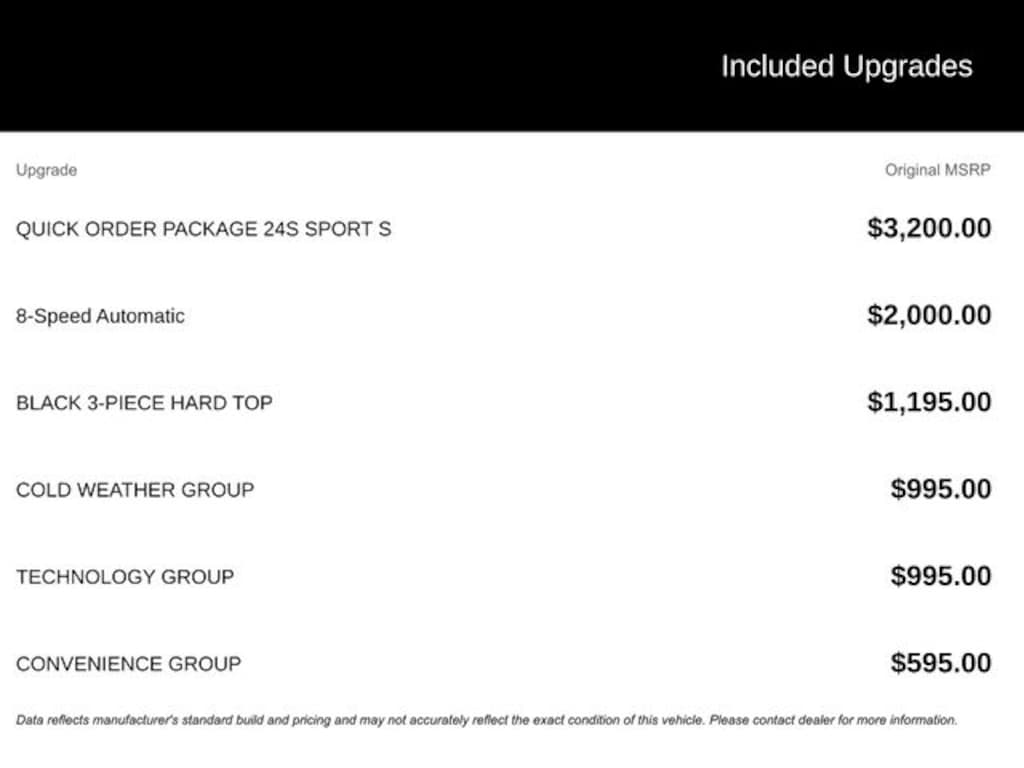 Included Upgrades

| Upgrade | Original MSRP |
|---|---|
| QUICK ORDER PACKAGE 24S SPORT S | $3,200.00 |
| 8-Speed Automatic | $2,000.00 |
| BLACK 3-PIECE HARD TOP | $1,195.00 |
| COLD WEATHER GROUP | $995.00 |
| TECHNOLOGY GROUP | $995.00 |
| CONVENIENCE GROUP | $595.00 |

Data reflects manufacturer's standard build and pricing and may not accurately reflect the exact condition of this vehicle. Please contact dealer for more information.